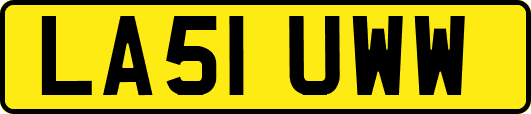 LA51 UWW